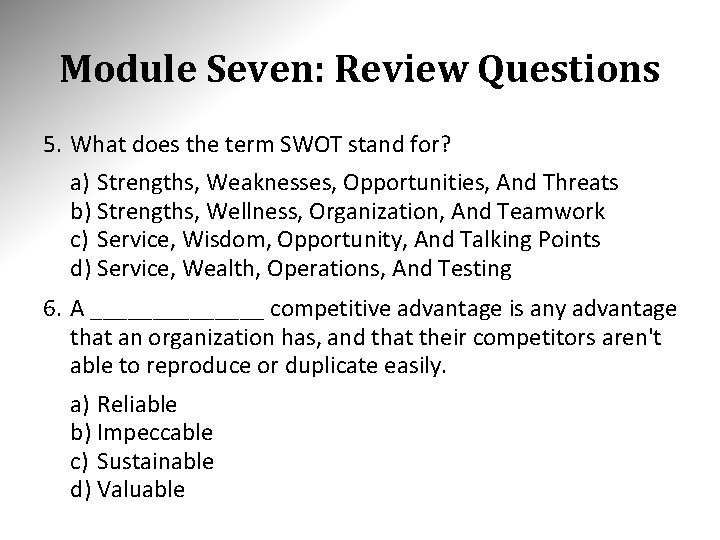 Module Seven: Review Questions

5. What does the term SWOT stand for?

a) Strengths, Weaknesses, Opportunities, And Threats
b) Strengths, Wellness, Organization, And Teamwork
c) Service, Wisdom, Opportunity, And Talking Points
d) Service, Wealth, Operations, And Testing

6. A ____ competitive advantage is any advantage that an organization has, and that their competitors aren't able to reproduce or duplicate easily.

a) Reliable
b) Impeccable
c) Sustainable
d) Valuable